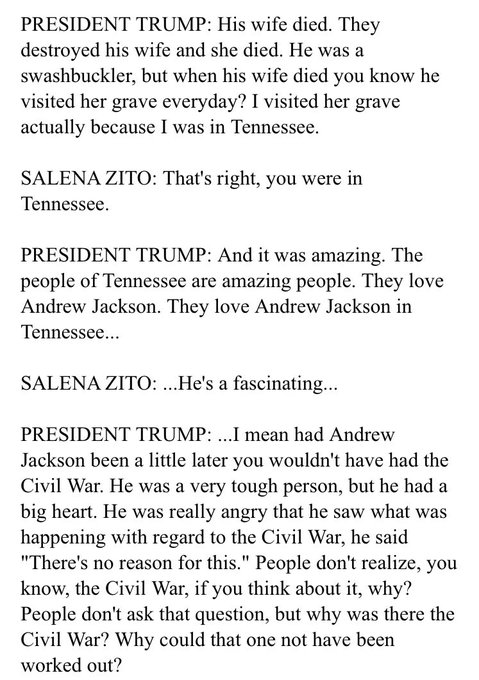 PRESIDENT TRUMP: His wife died. They destroyed his wife and she died. He was a swashbuckler, but when his wife died you know he visited her grave everyday? I visited her grave actually because I was in Tennessee.

SALENA ZITO: That's right, you were in Tennessee.

PRESIDENT TRUMP: And it was amazing. The people of Tennessee are amazing people. They love Andrew Jackson. They love Andrew Jackson in Tennessee...

SALENA ZITO: ...He's a fascinating...

PRESIDENT TRUMP: ...I mean had Andrew Jackson been a little later you wouldn't have had the Civil War. He was a very tough person, but he had a big heart. He was really angry that he saw what was happening with regard to the Civil War, he said "There's no reason for this." People don't realize, you know, the Civil War, if you think about it, why? People don't ask that question, but why was there the Civil War? Why could that one not have been worked out?